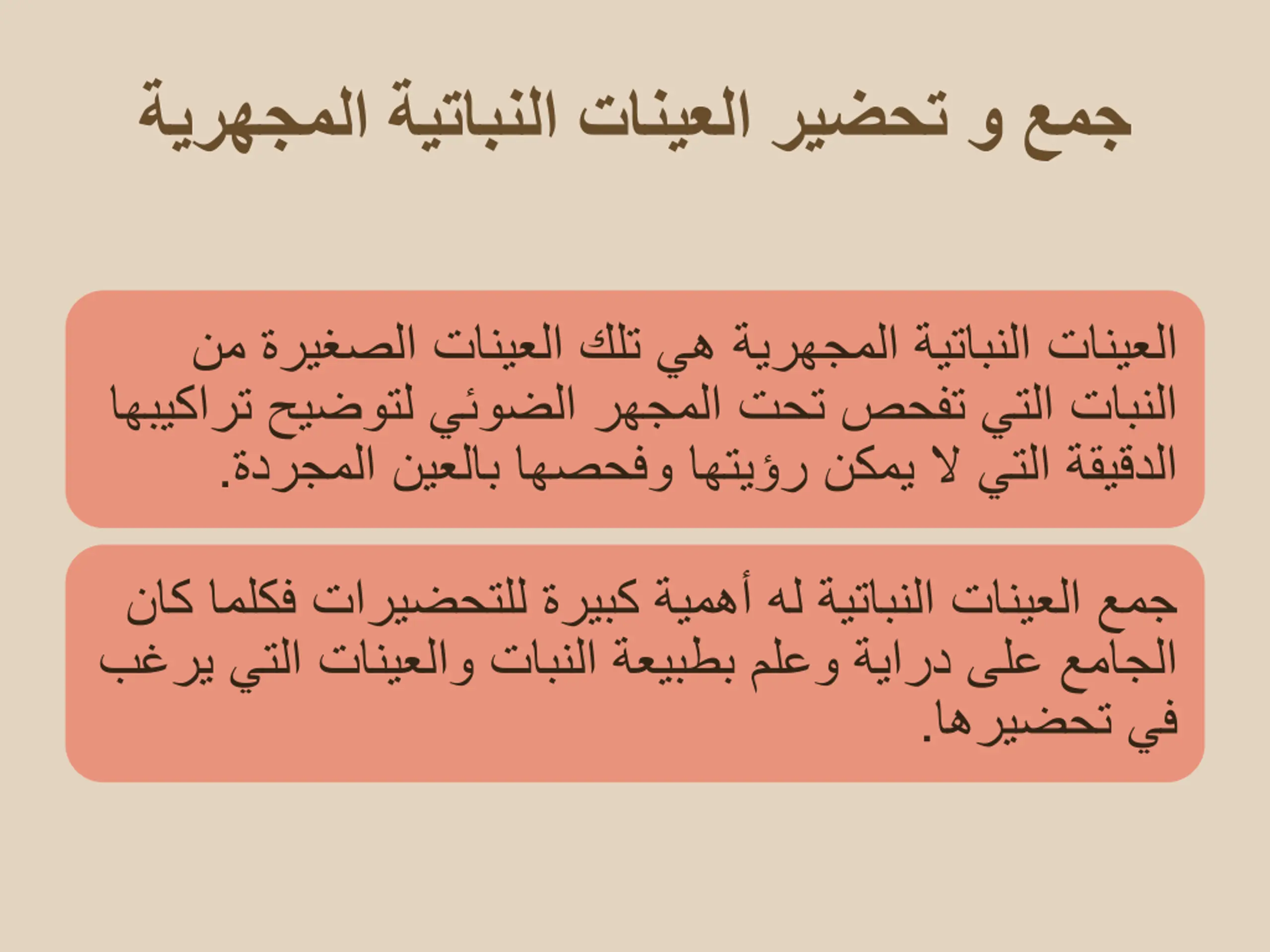 جمع و تحضير العينات النباتية المجهرية

العينات النباتية المجهرية هي تلك العينات الصغيرة من النبات التي تفحص تحت المجهر الضوئي لتوضيح تراكيبها الدقيقة التي لا يمكن رؤيتها وفحصها بالعين المجردة.

جمع العينات النباتية له أهمية كبيرة للتحضيرات فكلما كان الجامع على دراية وعلم بطبيعة النبات والعينات التي يرغب في تحضيرها.